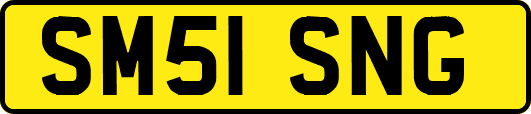 SM51 SNG